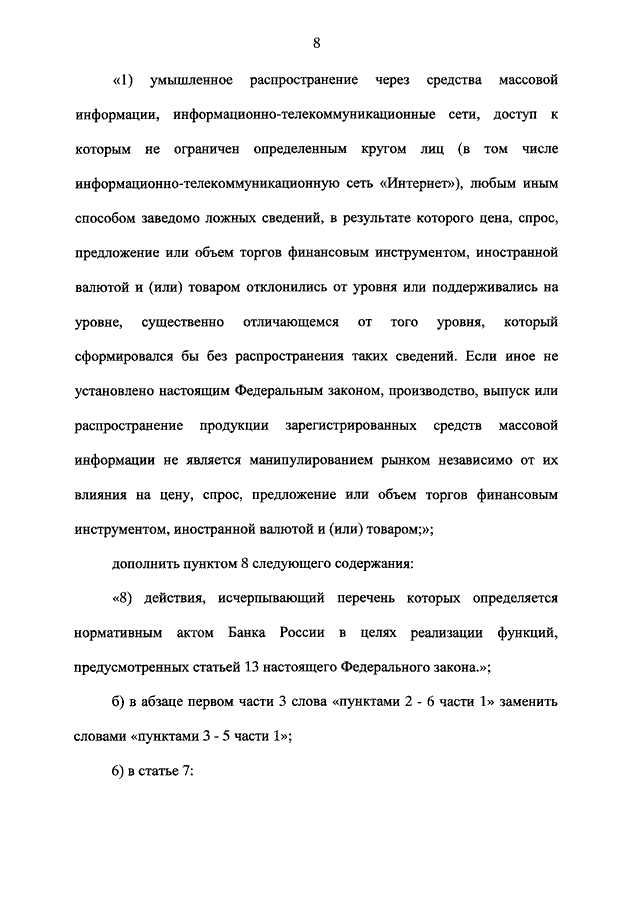 8

«1) умышленное распространение через средства массовой информации, информационно-телекоммуникационные сети, доступ к которым не ограничен определенным кругом лиц (в том числе информационно-телекоммуникационную сеть «Интернет»), любым иным способом заведомо ложных сведений, в результате которого цена, спрос, предложение или объем торгов финансовым инструментом, иностранной валютой и (или) товаром отклонились от уровня или поддерживались на уровне, существенно отличающемся от того уровня, который сформировался бы без распространения таких сведений. Если иное не установлено настоящим Федеральным законом, производство, выпуск или распространение продукции зарегистрированных средств массовой информации не является манипулированием рынком независимо от их влияния на цену, спрос, предложение или объем торгов финансовым инструментом, иностранной валютой и (или) товаром;»;

дополнить пунктом 8 следующего содержания:

«8) действия, исчерпывающий перечень которых определяется нормативным актом Банка России в целях реализации функций, предусмотренных статьей 13 настоящего Федерального закона.»;

б) в абзаце первом части 3 слова «пунктами 2 - 6 части 1» заменить словами «пунктами 3 - 5 части 1»;

6) в статье 7: